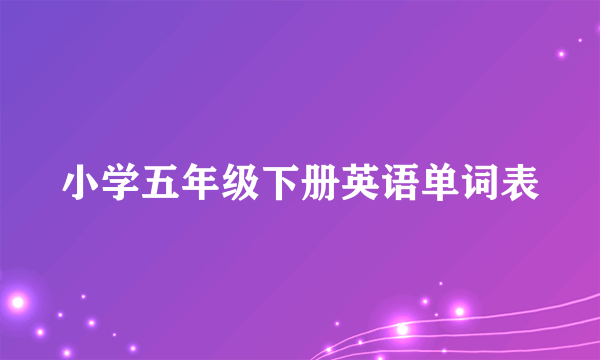 小学五年级下册英语单词表